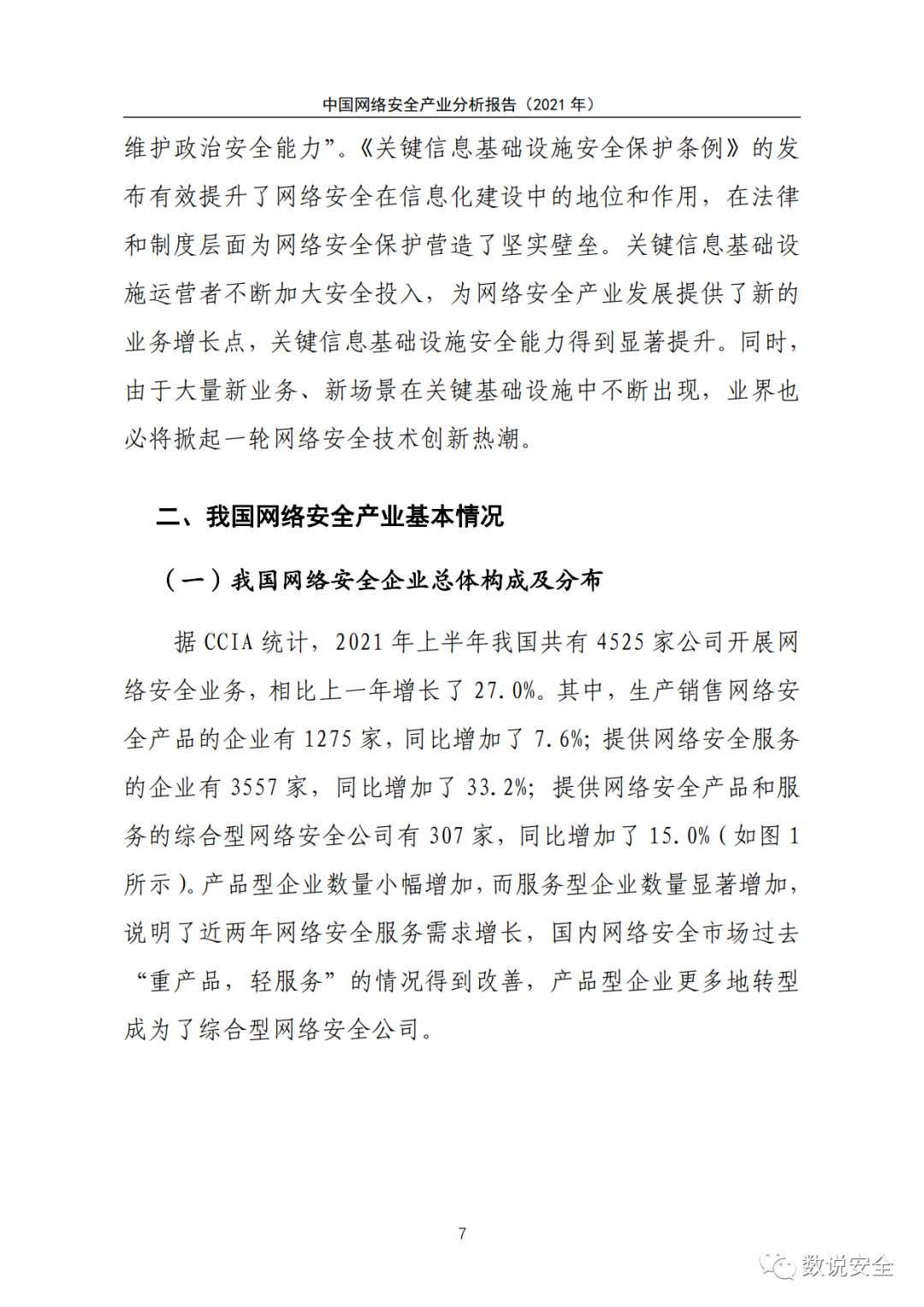 中国网络安全产业分析报告（2021 年）

维护政治安全能力”。《关键信息基础设施安全保护条例》的发布有效提升了网络安全在信息化建设中的地位和作用，在法律和制度层面为网络安全保护营造了坚实壁垒。关键信息基础设施运营者不断加大安全投入，为网络安全产业发展提供了新的业务增长点，关键信息基础设施安全能力得到显著提升。同时，由于大量新业务、新场景在关键基础设施中不断出现，业界也必将掀起一轮网络安全技术创新热潮。

二、我国网络安全产业基本情况

（一）我国网络安全企业总体构成及分布

据 CCIA 统计，2021 年上半年我国共有 4525 家公司开展网络安全业务，相比上一年增长了 27.0%。其中，生产销售网络安全产品的企业有 1275 家，同比增加了 7.6%；提供网络安全服务的企业有 3557 家，同比增加了 33.2%；提供网络安全产品和服务的综合型网络安全公司有 307 家，同比增加了 15.0%（如图 1 所示）。产品型企业数量小幅增加，而服务型企业数量显著增加，说明了近两年网络安全服务需求增长，国内网络安全市场过去“重产品，轻服务”的情况得到改善，产品型企业更多地转型成为了综合型网络安全公司。

7

数说安全